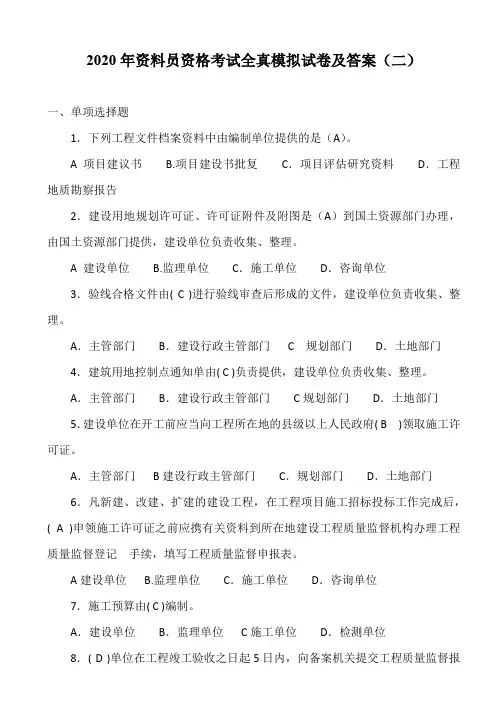 2020 年资料员资格考试全真模拟试卷及答案（二）

一、单项选择题

1．下列工程文件档案资料中由编制单位提供的是（A）。

A 项目建议书　B.项目建设书批复　C．项目评估研究资料　D．工程地质勘察报告

2．建设用地规划许可证、许可证附件及附图是（A）到国土资源部门办理，由国土资源部门提供，建设单位负责收集、整理。

A 建设单位　B.监理单位　C．施工单位　D．咨询单位

3．验线合格文件由( C )进行验线审查后形成的文件，建设单位负责收集、整理。

A．主管部门　B．建设行政主管部门　C　规划部门　D．土地部门

4．建筑用地控制点通知单由( C )负责提供，建设单位负责收集、整理。

A．主管部门　B．建设行政主管部门　C 规划部门　D．土地部门

5．建设单位在开工前应当向工程所在地的县级以上人民政府( B )领取施工许可证。

A．主管部门　B 建设行政主管部门　C．规划部门　D．土地部门

6．凡新建、改建、扩建的建设工程，在工程项目施工招标投标工作完成后，( A )申领施工许可证之前应携有关资料到所在地建设工程质量监督机构办理工程质量监督登记　手续，填写工程质量监督申报表。

A 建设单位　B.监理单位　C．施工单位　D．咨询单位

7．施工预算由( C )编制。

A．建设单位　B．监理单位　C 施工单位　D．检测单位

8．( D )单位在工程竣工验收之日起 5 日内，向备案机关提交工程质量监督报